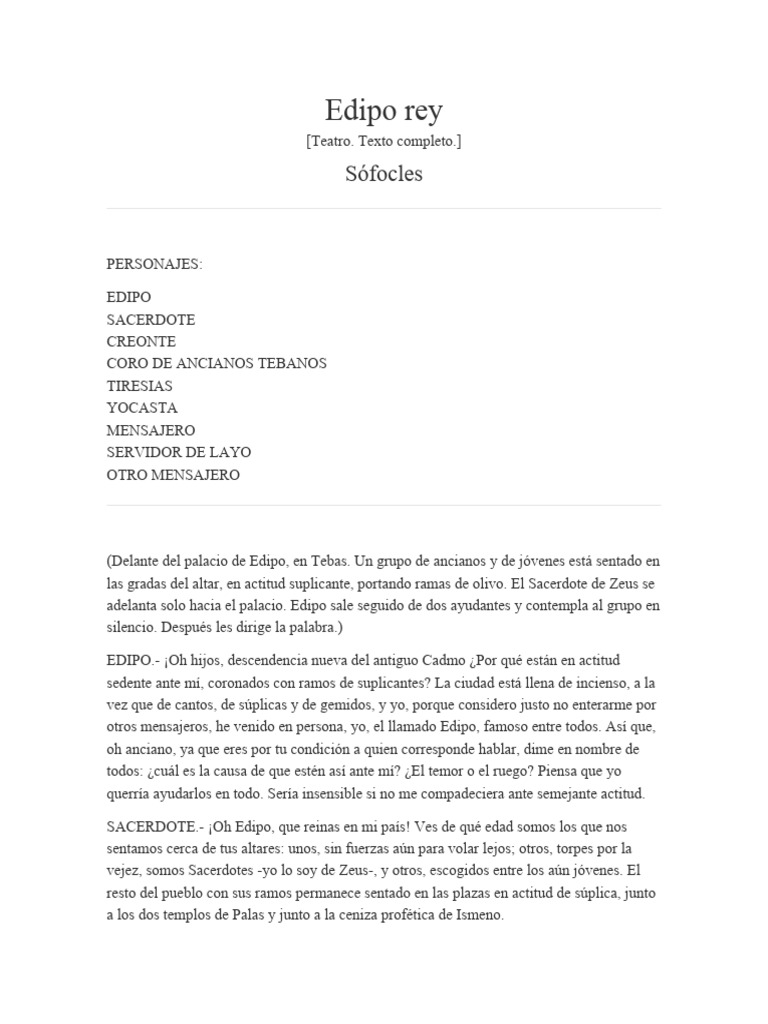 Edipo rey

[Teatro. Texto completo.]

Sófocles

PERSONAJES:

EDIPO
SACERDOTE
CREONTE
CORO DE ANCIANOS TEBANOS
TIRESIAS
YOCASTA
MENSAJERO
SERVIDOR DE LAYO
OTRO MENSAJERO

(Delante del palacio de Edipo, en Tebas. Un grupo de ancianos y de jóvenes está sentado en las gradas del altar, en actitud suplicante, portando ramas de olivo. El Sacerdote de Zeus se adelanta solo hacia el palacio. Edipo sale seguido de dos ayudantes y contempla al grupo en silencio. Después les dirige la palabra.)

EDIPO.- ¡Oh hijos, descendencia nueva del antiguo Cadmo ¿Por qué están en actitud sedente ante mí, coronados con ramos de suplicantes? La ciudad está llena de incienso, a la vez que de cantos, de súplicas y de gemidos, y yo, porque considero justo no enterarme por otros mensajeros, he venido en persona, yo, el llamado Edipo, famoso entre todos. Así que, oh anciano, ya que eres por tu condición a quien corresponde hablar, dime en nombre de todos: ¿cuál es la causa de que estén así ante mí? ¿El temor o el ruego? Piensa que yo querría ayudarlos en todo. Sería insensible si no me compadeciera ante semejante actitud.

SACERDOTE.- ¡Oh Edipo, que reinas en mi país! Ves de qué edad somos los que nos sentamos cerca de tus altares: unos, sin fuerzas aún para volar lejos; otros, torpes por la vejez, somos Sacerdotes -yo lo soy de Zeus-, y otros, escogidos entre los aún jóvenes. El resto del pueblo con sus ramos permanece sentado en las plazas en actitud de súplica, junto a los dos templos de Palas y junto a la ceniza profética de Ismeno.